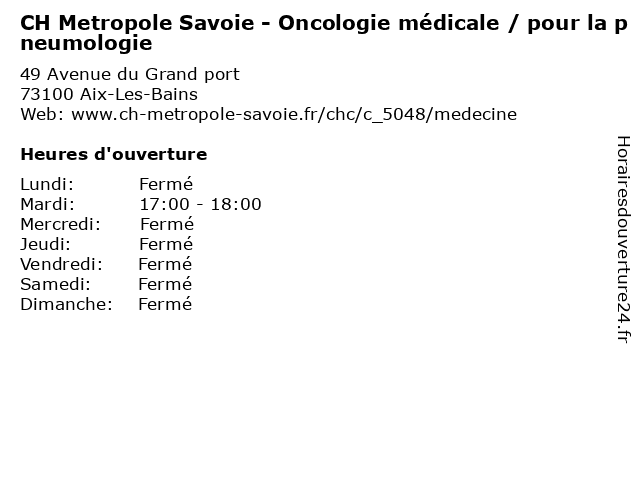 CH Metropole Savoie - Oncologie médicale / pour la pneumologie

49 Avenue du Grand port
73100 Aix-Les-Bains
Web: www.ch-metropole-savoie.fr/chc/c_5048/medecine

Heures d'ouverture

| | |
|---|---|
| Lundi: | Fermé |
| Mardi: | 17:00 - 18:00 |
| Mercredi: | Fermé |
| Jeudi: | Fermé |
| Vendredi: | Fermé |
| Samedi: | Fermé |
| Dimanche: | Fermé |

Horairesdouverture24.fr